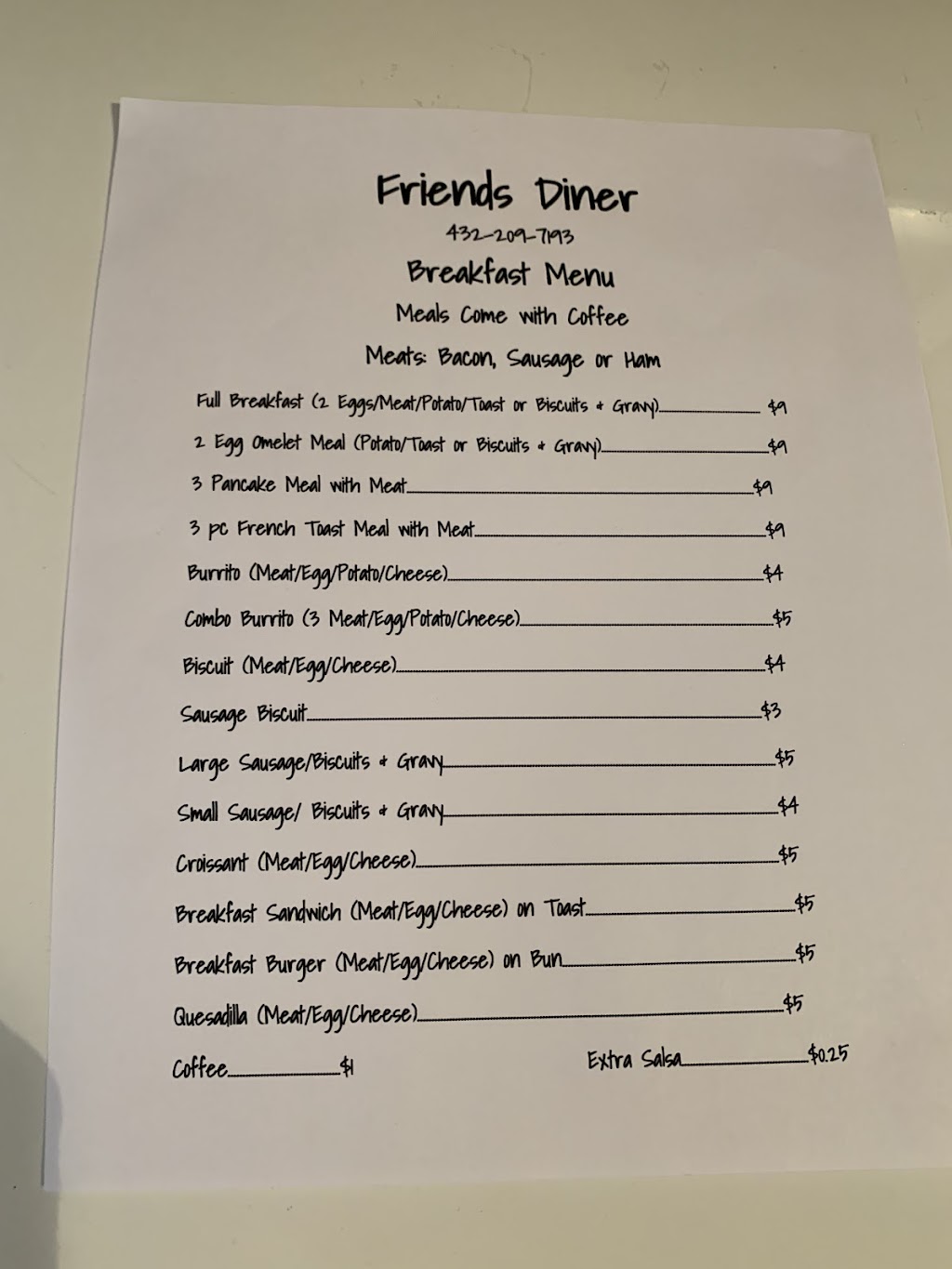 Friends Diner

432-209-7193

Breakfast Menu

Meals Come with Coffee

Meats: Bacon, Sausage or Ham

Full Breakfast (2 Eggs/Meat/Potato/Toast or Biscuits & Gravy) $9

2 Egg Omelet Meal (Potato/Toast or Biscuits & Gravy) $9

3 Pancake Meal with Meat $9

3 pc French Toast Meal with Meat $9

Burrito (Meat/Egg/Potato/Cheese) $4

Combo Burrito (3 Meat/Egg/Potato/Cheese) $5

Biscuit (Meat/Egg/Cheese) $4

Sausage Biscuit $3

Large Sausage/Biscuits & Gravy $5

Small Sausage/ Biscuits & Gravy $4

Croissant (Meat/Egg/Cheese) $5

Breakfast Sandwich (Meat/Egg/Cheese) on Toast $5

Breakfast Burger (Meat/Egg/Cheese) on Bun $5

Quesadilla (Meat/Egg/Cheese) $5

Coffee $1

Extra Salsa $0.25